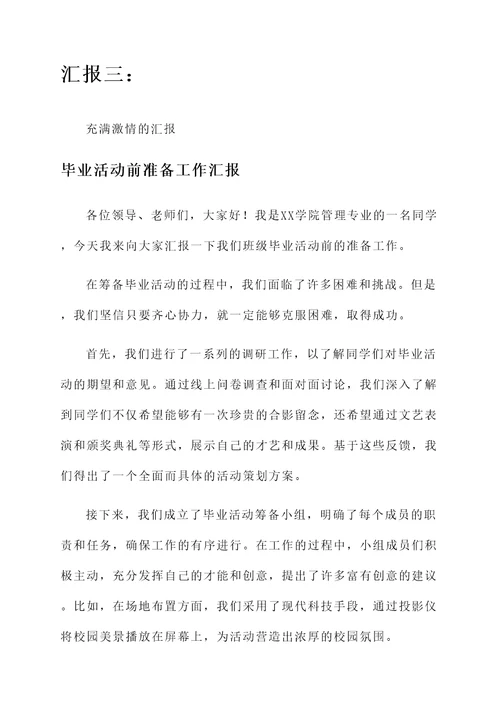 汇报三：

充满激情的汇报

毕业活动前准备工作汇报

各位领导、老师们，大家好！我是XX学院管理专业的一名同学，今天我来向大家汇报一下我们班级毕业活动前的准备工作。

在筹备毕业活动的过程中，我们面临了许多困难和挑战。但是，我们坚信只要齐心协力，就一定能够克服困难，取得成功。

首先，我们进行了一系列的调研工作，以了解同学们对毕业活动的期望和意见。通过线上问卷调查和面对面讨论，我们深入了解到同学们不仅希望能够有一次珍贵的合影留念，还希望通过文艺表演和颁奖典礼等形式，展示自己的才艺和成果。基于这些反馈，我们得出了一个全面而具体的活动策划方案。

接下来，我们成立了毕业活动筹备小组，明确了每个成员的职责和任务，确保工作的有序进行。在工作的过程中，小组成员们积极主动，充分发挥自己的才能和创意，提出了许多富有创意的建议。比如，在场地布置方面，我们采用了现代科技手段，通过投影仪将校园美景播放在屏幕上，为活动营造出浓厚的校园氛围。